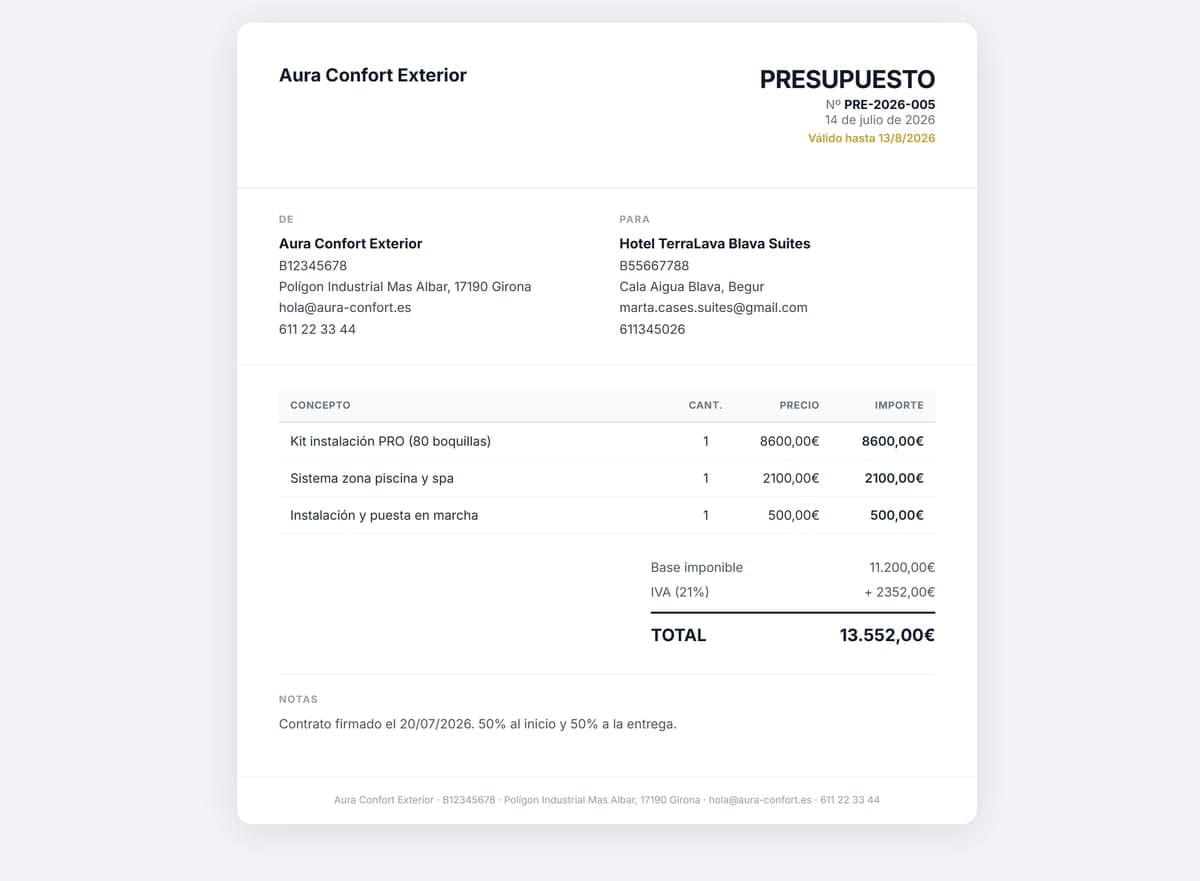 Aura Confort Exterior

PRESUPUESTO
Nº PRE-2026-005
14 de julio de 2026
Válido hasta 13/8/2026

DE
Aura Confort Exterior
B12345678
Polígon Industrial Mas Albar, 17190 Girona
hola@aura-confort.es
611 22 33 44

PARA
Hotel TerraLava Blava Suites
B55667788
Cala Aigua Blava, Begur
marta.cases.suites@gmail.com
611345026

| CONCEPTO | CANT. | PRECIO | IMPORTE |
|---|---|---|---|
| Kit instalación PRO (80 boquillas) | 1 | 8600,00€ | 8600,00€ |
| Sistema zona piscina y spa | 1 | 2100,00€ | 2100,00€ |
| Instalación y puesta en marcha | 1 | 500,00€ | 500,00€ |

Base imponible 11.200,00€
IVA (21%) + 2352,00€
TOTAL 13.552,00€

NOTAS
Contrato firmado el 20/07/2026. 50% al inicio y 50% a la entrega.

Aura Confort Exterior · B12345678 · Polígon Industrial Mas Albar, 17190 Girona · hola@aura-confort.es · 611 22 33 44